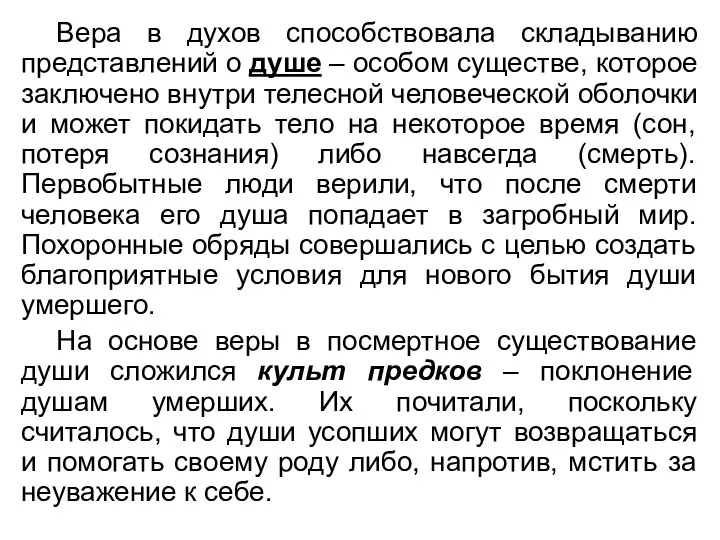 Вера в духов способствовала складыванию представлений о душе – особом существе, которое заключено внутри телесной человеческой оболочки и может покидать тело на некоторое время (сон, потеря сознания) либо навсегда (смерть). Первобытные люди верили, что после смерти человека его душа попадает в загробный мир. Похоронные обряды совершались с целью создать благоприятные условия для нового бытия души умершего.

На основе веры в посмертное существование души сложился культ предков – поклонение душам умерших. Их почитали, поскольку считалось, что души усопших могут возвращаться и помогать своему роду либо, напротив, мстить за неуважение к себе.